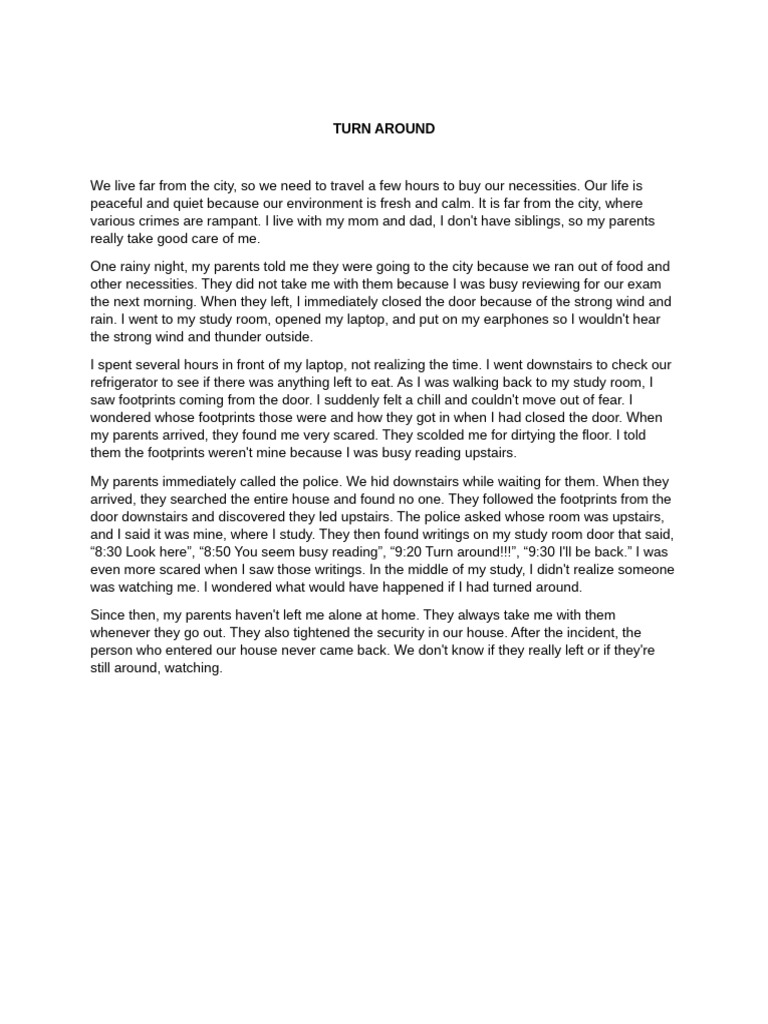 TURN AROUND

We live far from the city, so we need to travel a few hours to buy our necessities. Our life is peaceful and quiet because our environment is fresh and calm. It is far from the city, where various crimes are rampant. I live with my mom and dad, I don't have siblings, so my parents really take good care of me.

One rainy night, my parents told me they were going to the city because we ran out of food and other necessities. They did not take me with them because I was busy reviewing for our exam the next morning. When they left, I immediately closed the door because of the strong wind and rain. I went to my study room, opened my laptop, and put on my earphones so I wouldn't hear the strong wind and thunder outside.

I spent several hours in front of my laptop, not realizing the time. I went downstairs to check our refrigerator to see if there was anything left to eat. As I was walking back to my study room, I saw footprints coming from the door. I suddenly felt a chill and couldn't move out of fear. I wondered whose footprints those were and how they got in when I had closed the door. When my parents arrived, they found me very scared. They scolded me for dirtying the floor. I told them the footprints weren't mine because I was busy reading upstairs.

My parents immediately called the police. We hid downstairs while waiting for them. When they arrived, they searched the entire house and found no one. They followed the footprints from the door downstairs and discovered they led upstairs. The police asked whose room was upstairs, and I said it was mine, where I study. They then found writings on my study room door that said, “8:30 Look here”, “8:50 You seem busy reading”, “9:20 Turn around!!!”, “9:30 I'll be back.” I was even more scared when I saw those writings. In the middle of my study, I didn't realize someone was watching me. I wondered what would have happened if I had turned around.

Since then, my parents haven't left me alone at home. They always take me with them whenever they go out. They also tightened the security in our house. After the incident, the person who entered our house never came back. We don't know if they really left or if they're still around, watching.